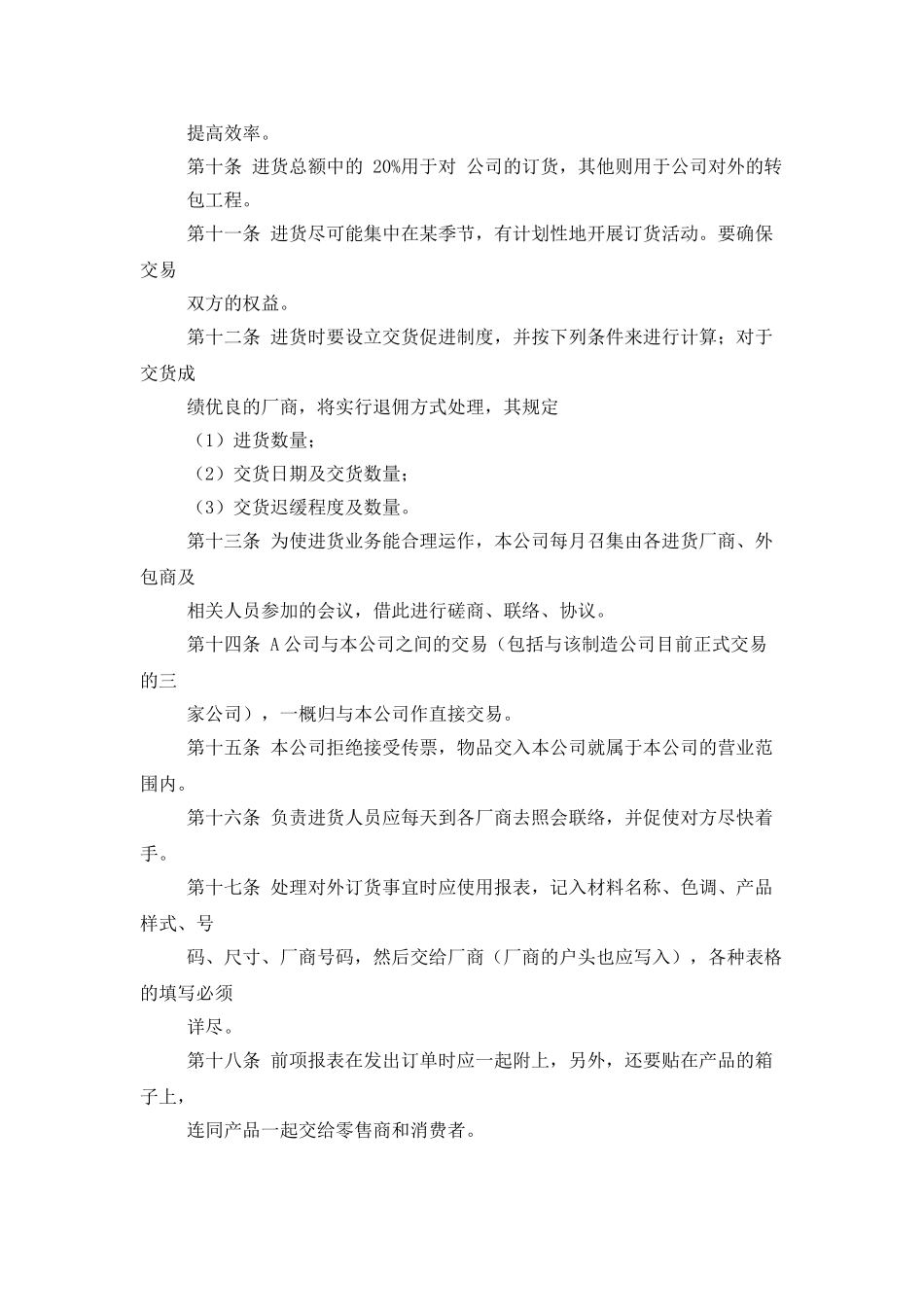 提高效率。

第十条 进货总额中的 20%用于对 公司的订货，其他则用于公司对外的转包工程。

第十一条 进货尽可能集中在某季节，有计划性地开展订货活动。要确保交易

双方的权益。

第十二条 进货时要设立交货促进制度，并按下列条件来进行计算；对于交货成

绩优良的厂商，将实行退佣方式处理，其规定

（1）进货数量；

（2）交货日期及交货数量；

（3）交货迟缓程度及数量。

第十三条 为使进货业务能合理运作，本公司每月召集由各进货厂商、外包商及

相关人员参加的会议，借此进行磋商、联络、协议。

第十四条 A 公司与本公司之间的交易（包括与该制造公司目前正式交易的三

家公司），一概归与本公司作直接交易。

第十五条 本公司拒绝接受传票，物品交入本公司就属于本公司的营业范围内。

第十六条 负责进货人员应每天到各厂商去照会联络，并促使对方尽快着手。

第十七条 处理对外订货事宜时应使用报表，记入材料名称、色调、产品样式、号

码、尺寸、厂商号码，然后交给厂商（厂商的户头也应写入），各种表格的填写必须

详尽。

第十八条 前项报表在发出订单时应一起附上，另外，还要贴在产品的箱子上，

连同产品一起交给零售商和消费者。